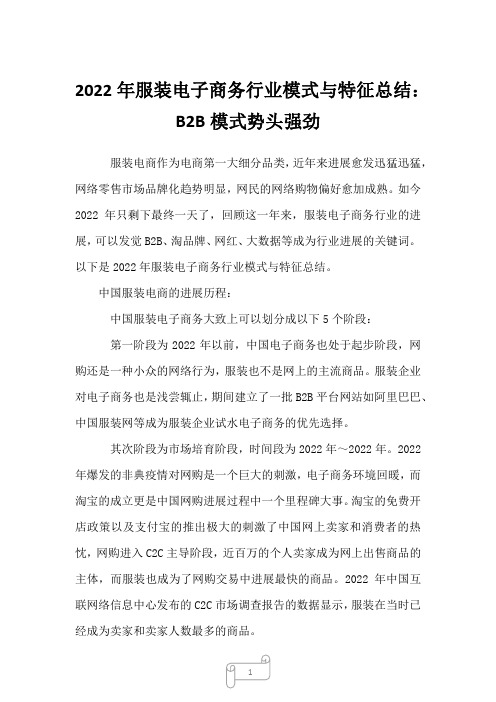 2022 年服装电子商务行业模式与特征总结：B2B 模式势头强劲

服装电商作为电商第一大细分品类，近年来进展愈发迅猛迅猛，网络零售市场品牌化趋势明显，网民的网络购物偏好愈加成熟。如今 2022 年只剩下最终一天了，回顾这一年来，服装电子商务行业的进展，可以发觉 B2B、淘品牌、网红、大数据等成为行业进展的关键词。以下是 2022 年服装电子商务行业模式与特征总结。

中国服装电商的进展历程：

中国服装电子商务大致上可以划分成以下 5 个阶段：

第一阶段为 2022 年以前，中国电子商务也处于起步阶段，网购还是一种小众的网络行为，服装也不是网上的主流商品。服装企业对电子商务也是浅尝辄止，期间建立了一批 B2B 平台网站如阿里巴巴、中国服装网等成为服装企业试水电子商务的优先选择。

其次阶段为市场培育阶段，时间段为 2022 年～2022 年。2022 年爆发的非典疫情对网购是一个巨大的刺激，电子商务环境回暖，而淘宝的成立更是中国网购进展过程中一个里程碑大事。淘宝的免费开店政策以及支付宝的推出极大的刺激了中国网上卖家和消费者的热忱，网购进入 C2C 主导阶段，近百万的个人卖家成为网上出售商品的主体，而服装也成为了网购交易中进展最快的商品。2022 年中国互联网络信息中心发布的 C2C 市场调查报告的数据显示，服装在当时已经成为卖家和卖家人数最多的商品。

1